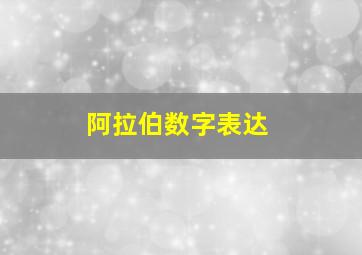 阿拉伯数字表达